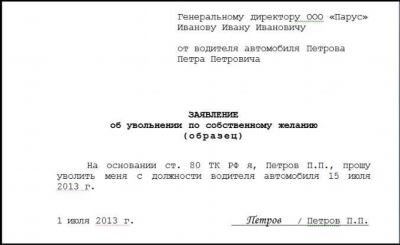 Генеральному директору ООО «Парус»
Иванову Ивану Ивановичу

от водителя автомобиля Петрова
Петра Петровича

ЗАЯВЛЕНИЕ
об увольнении по собственному желанию
(образец)

На основании ст. 80 ТК РФ я, Петров П.П., прошу уволить меня с должности водителя автомобиля 15 июля 2013 г.

1 июля 2013 г. Петров / Петров П.П.